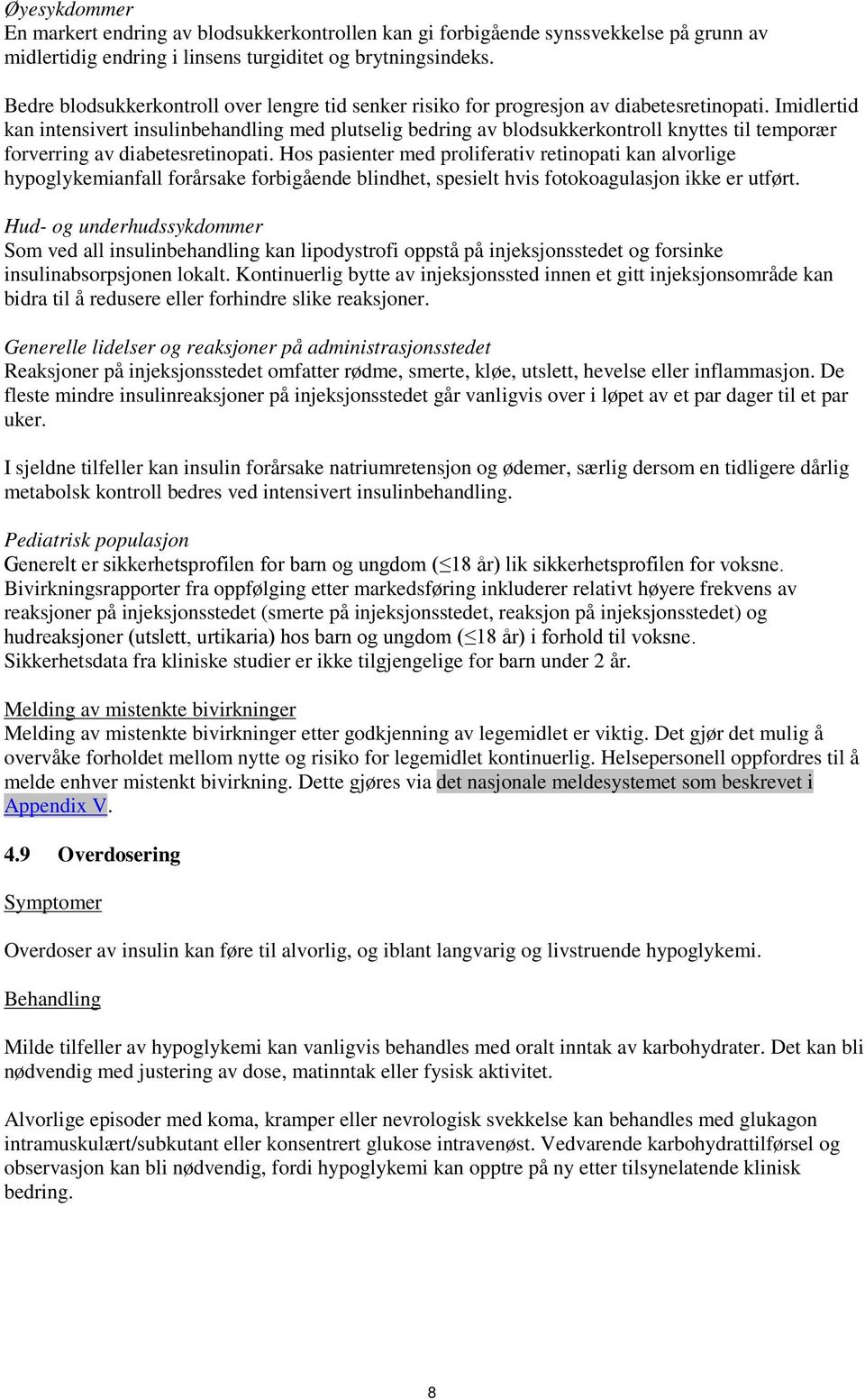 Øyesykdommer
En markert endring av blodsukkerkontrollen kan gi forbigående synssvekkelse på grunn av midlertidig endring i linsens turgiditet og brytningsindeks.

Bedre blodsukkerkontroll over lengre tid senker risiko for progresjon av diabetesretinopati. Imidlertid kan intensivert insulinbehandling med plutselig bedring av blodsukkerkontroll knyttes til temporær forverring av diabetesretinopati. Hos pasienter med proliferativ retinopati kan alvorlige hypoglykemianfall forårsake forbigående blindhet, spesielt hvis fotokoagulasjon ikke er utført.

Hud- og underhudssykdommer
Som ved all insulinbehandling kan lipodystrofi oppstå på injeksjonsstedet og forsinke insulinabsorpsjonen lokalt. Kontinuerlig bytte av injeksjonssted innen et gitt injeksjonsområde kan bidra til å redusere eller forhindre slike reaksjoner.

Generelle lidelser og reaksjoner på administrasjonsstedet
Reaksjoner på injeksjonsstedet omfatter rødme, smerte, kløe, utslett, hevelse eller inflammasjon. De fleste mindre insulinreaksjoner på injeksjonsstedet går vanligvis over i løpet av et par dager til et par uker.

I sjeldne tilfeller kan insulin forårsake natriumretensjon og ødemer, særlig dersom en tidligere dårlig metabolsk kontroll bedres ved intensivert insulinbehandling.

Pediatrisk populasjon
Generelt er sikkerhetsprofilen for barn og ungdom ($\leq$18 år) lik sikkerhetsprofilen for voksne. Bivirkningsrapporter fra oppfølging etter markedsføring inkluderer relativt høyere frekvens av reaksjoner på injeksjonsstedet (smerte på injeksjonsstedet, reaksjon på injeksjonsstedet) og hudreaksjoner (utslett, urtikaria) hos barn og ungdom ($\leq$18 år) i forhold til voksne. Sikkerhetsdata fra kliniske studier er ikke tilgjengelige for barn under 2 år.

Melding av mistenkte bivirkninger
Melding av mistenkte bivirkninger etter godkjenning av legemidlet er viktig. Det gjør det mulig å overvåke forholdet mellom nytte og risiko for legemidlet kontinuerlig. Helsepersonell oppfordres til å melde enhver mistenkt bivirkning. Dette gjøres via det nasjonale meldesystemet som beskrevet i Appendix V.

4.9 Overdosering

Symptomer

Overdoser av insulin kan føre til alvorlig, og iblant langvarig og livstruende hypoglykemi.

Behandling

Milde tilfeller av hypoglykemi kan vanligvis behandles med oralt inntak av karbohydrater. Det kan bli nødvendig med justering av dose, matinntak eller fysisk aktivitet.

Alvorlige episoder med koma, kramper eller nevrologisk svekkelse kan behandles med glukagon intramuskulært/subkutant eller konsentrert glukose intravenøst. Vedvarende karbohydrattilførsel og observasjon kan bli nødvendig, fordi hypoglykemi kan opptre på ny etter tilsynelatende klinisk bedring.

8